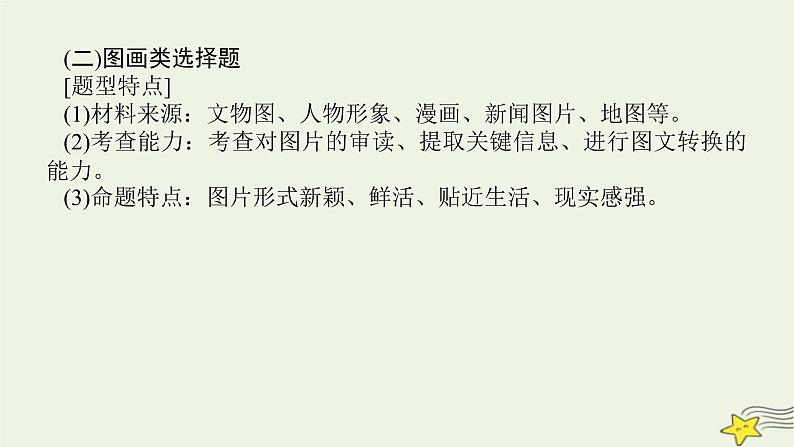 (二)图画类选择题

[题型特点]

(1)材料来源：文物图、人物形象、漫画、新闻图片、地图等。

(2)考查能力：考查对图片的审读、提取关键信息、进行图文转换的能力。

(3)命题特点：图片形式新颖、鲜活、贴近生活、现实感强。